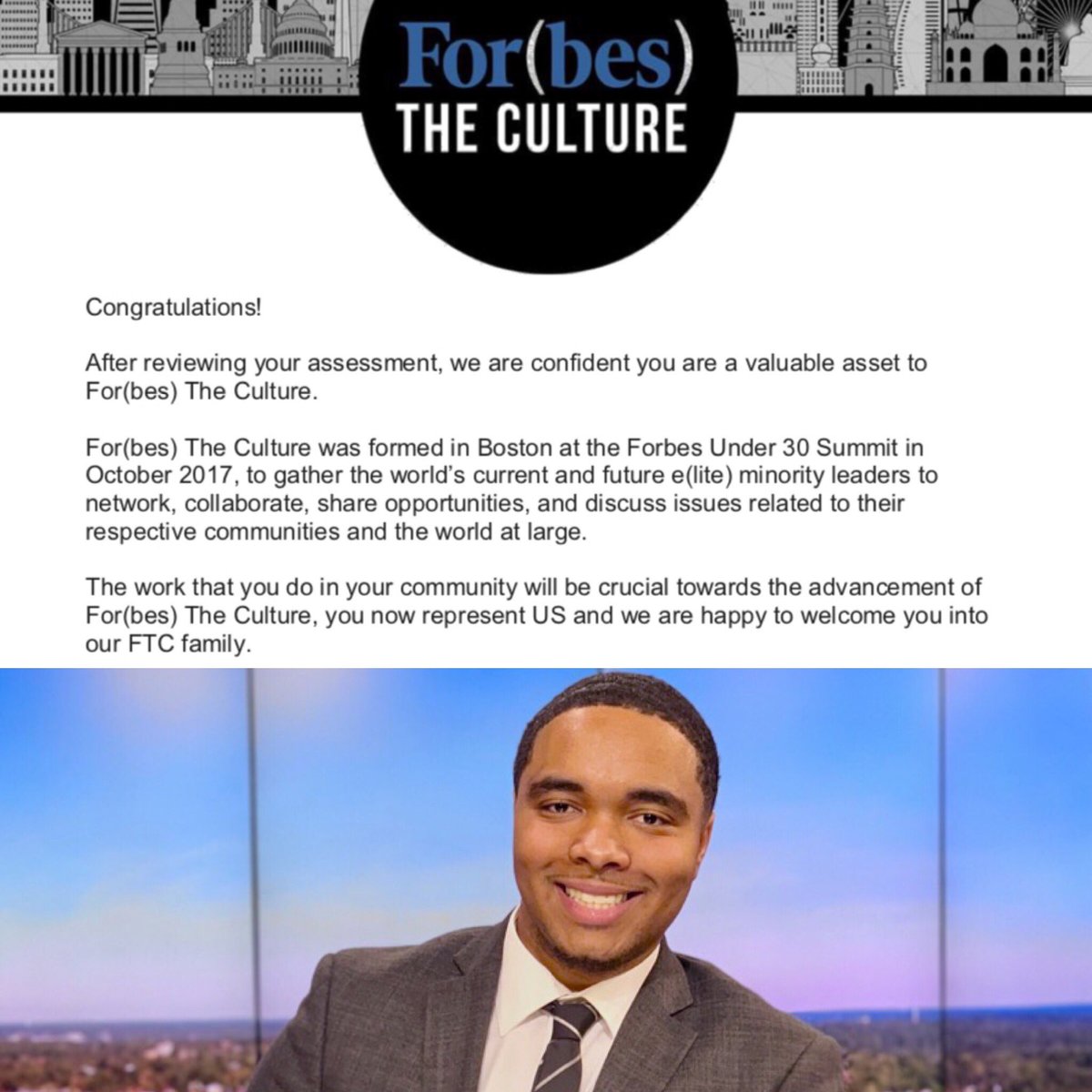 For(bes)
THE CULTURE

Congratulations!

After reviewing your assessment, we are confident you are a valuable asset to For(bes) The Culture.

For(bes) The Culture was formed in Boston at the Forbes Under 30 Summit in October 2017, to gather the world's current and future e(lite) minority leaders to network, collaborate, share opportunities, and discuss issues related to their respective communities and the world at large.

The work that you do in your community will be crucial towards the advancement of For(bes) The Culture, you now represent US and we are happy to welcome you into our FTC family.